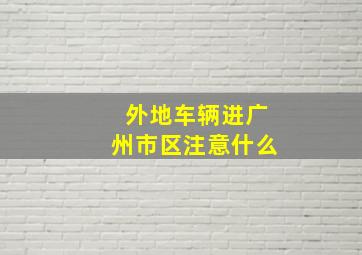 外地车辆进广州市区注意什么